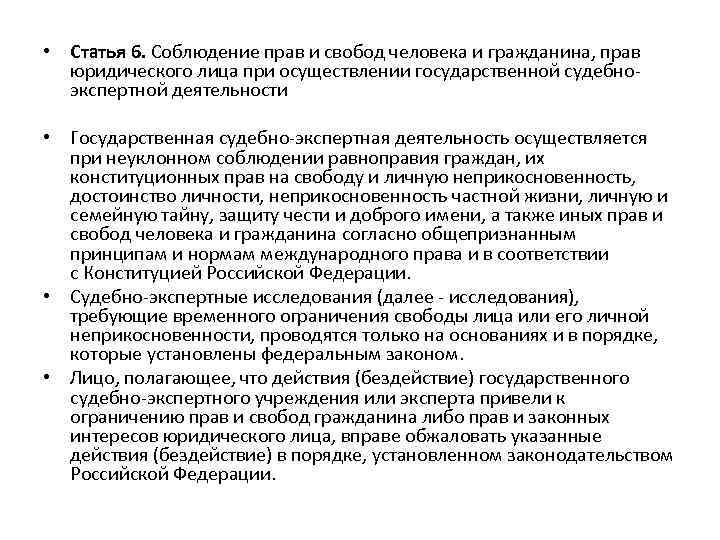 • Статья 6. Соблюдение прав и свобод человека и гражданина, прав юридического лица при осуществлении государственной судебно-экспертной деятельности

• Государственная судебно-экспертная деятельность осуществляется при неуклонном соблюдении равноправия граждан, их конституционных прав на свободу и личную неприкосновенность, достоинство личности, неприкосновенность частной жизни, личную и семейную тайну, защиту чести и доброго имени, а также иных прав и свобод человека и гражданина согласно общепризнанным принципам и нормам международного права и в соответствии с Конституцией Российской Федерации.

• Судебно-экспертные исследования (далее - исследования), требующие временного ограничения свободы лица или его личной неприкосновенности, проводятся только на основаниях и в порядке, которые установлены федеральным законом.

• Лицо, полагающее, что действия (бездействие) государственного судебно-экспертного учреждения или эксперта привели к ограничению прав и свобод гражданина либо прав и законных интересов юридического лица, вправе обжаловать указанные действия (бездействие) в порядке, установленном законодательством Российской Федерации.